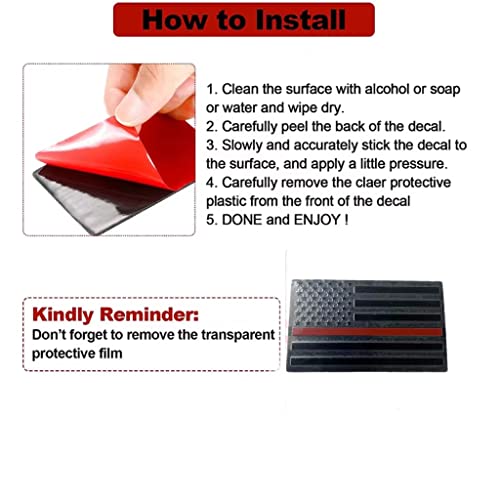 How to Install

1. Clean the surface with alcohol or soap or water and wipe dry.
2. Carefully peel the back of the decal.
3. Slowly and accurately stick the decal to the surface, and apply a little pressure.
4. Carefully remove the claer protective plastic from the front of the decal
5. DONE and ENJOY !

Kindly Reminder:
Don't forget to remove the transparent protective film